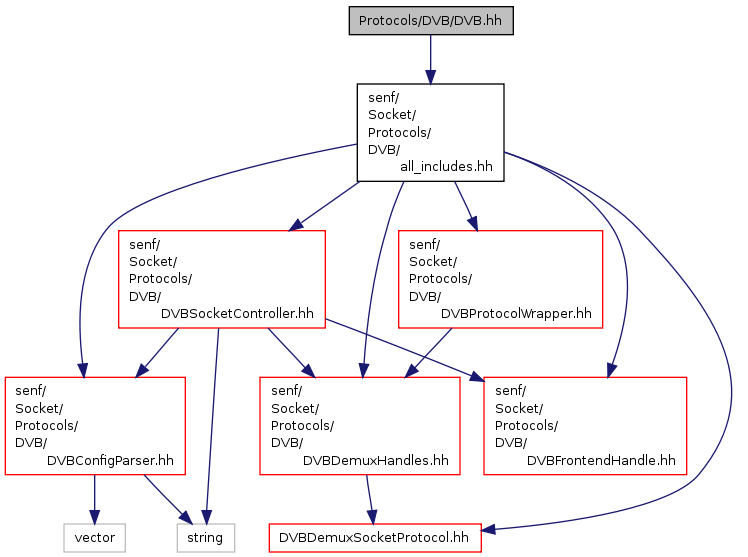 Protocols/DVB/DVB.hh

senf/
Socket/
Protocols/
DVB/
all_includes.hh

senf/
Socket/
Protocols/
DVB/
DVBSocketController.hh

senf/
Socket/
Protocols/
DVB/
DVBProtocolWrapper.hh

senf/
Socket/
Protocols/
DVB/
DVBConfigParser.hh

senf/
Socket/
Protocols/
DVB/
DVBDemuxHandles.hh

senf/
Socket/
Protocols/
DVB/
DVBFrontendHandle.hh

vector

string

DVBDemuxSocketProtocol.hh